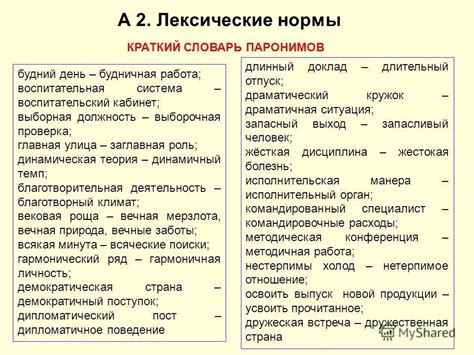 А 2. Лексические нормы

КРАТКИЙ СЛОВАРЬ ПАРОНИМОВ

будний день – будничная работа;
воспитательная система – воспитательский кабинет;
выборная должность – выборочная проверка;
главная улица – заглавная роль;
динамическая теория – динамичный темп;
благотворительная деятельность – благотворный климат;
вековая роща – вечная мерзлота, вечная природа, вечные заботы;
всякая минута – всяческие поиски;
гармонический ряд – гармоничная личность;
демократическая страна – демократичный поступок;
дипломатический пост – дипломатичное поведение

длинный доклад – длительный отпуск;
драматический кружок – драматичная ситуация;
запасный выход – запасливый человек;
жёсткая дисциплина – жестокая болезнь;
исполнительская манера – исполнительный орган;
командированный специалист – командировочные расходы;
методическая конференция – методичная работа;
нестерпимы холод – нетерпимое отношение;
освоить выпуск новой продукции – усвоить прочитанное;
дружеская встреча – дружественная страна

MyShared